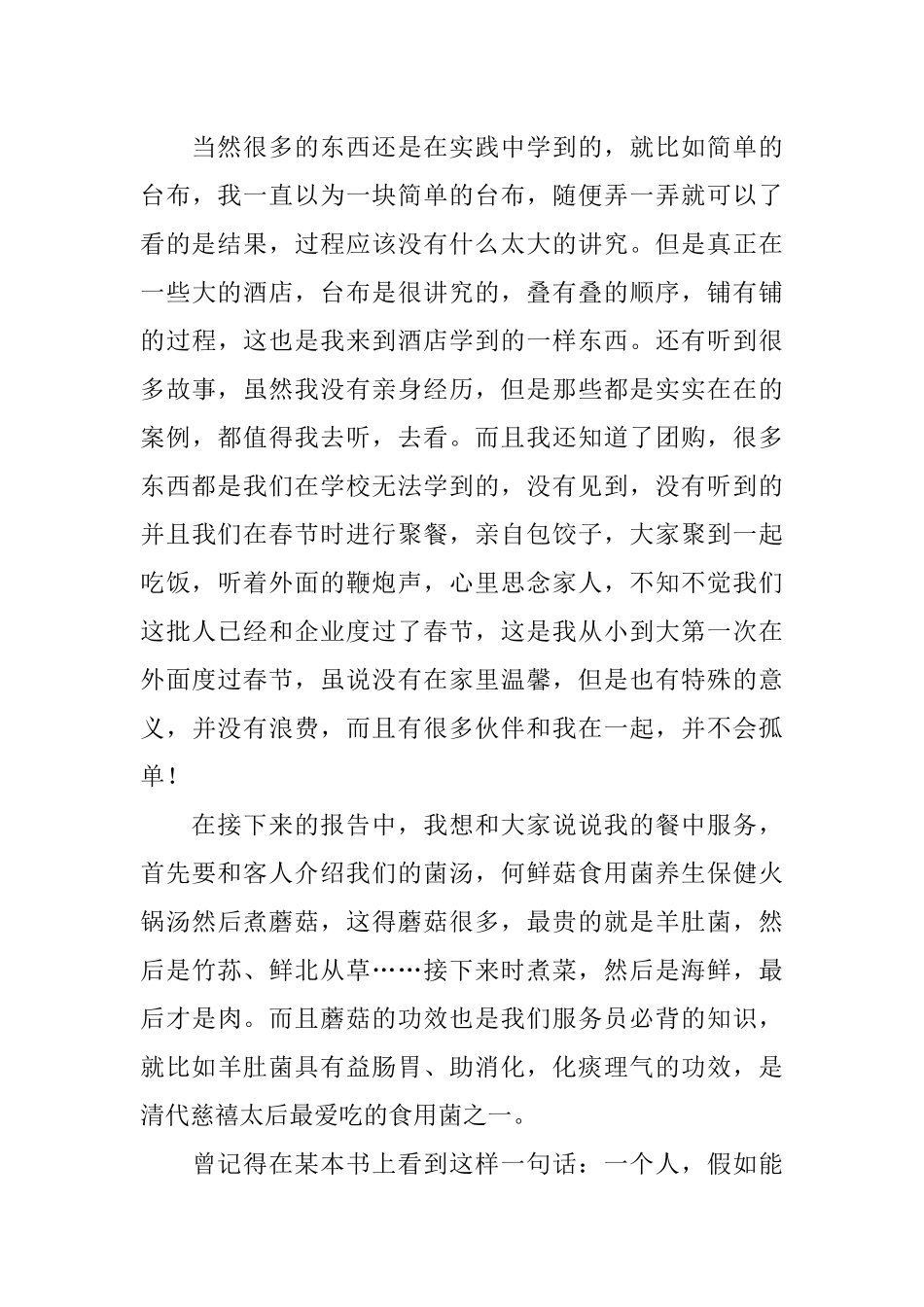 当然很多的东西还是在实践中学到的，就比如简单的台布，我一直以为一块简单的台布，随便弄一弄就可以了看的是结果，过程应该没有什么太大的讲究。但是真正在一些大的酒店，台布是很讲究的，叠有叠的顺序，铺有铺的过程，这也是我来到酒店学到的一样东西。还有听到很多故事，虽然我没有亲身经历，但是那些都是实实在在的案例，都值得我去听，去看。而且我还知道了团购，很多东西都是我们在学校无法学到的，没有见到，没有听到的并且我们在春节时进行聚餐，亲自包饺子，大家聚到一起吃饭，听着外面的鞭炮声，心里思念家人，不知不觉我们这批人已经和企业度过了春节，这是我从小到大第一次在外面度过春节，虽说没有在家里温馨，但是也有特殊的意义，并没有浪费，而且有很多伙伴和我在一起，并不会孤单！

在接下来的报告中，我想和大家说说我的餐中服务，首先要和客人介绍我们的菌汤，何鲜菇食用菌养生保健火锅汤然后煮蘑菇，这得蘑菇很多，最贵的就是羊肚菌，然后是竹荪、鲜北从草……接下来时煮菜，然后是海鲜，最后才是肉。而且蘑菇的功效也是我们服务员必背的知识，就比如羊肚菌具有益肠胃、助消化，化痰理气的功效，是清代慈禧太后最爱吃的食用菌之一。

曾记得在某本书上看到这样一句话：一个人，假如能